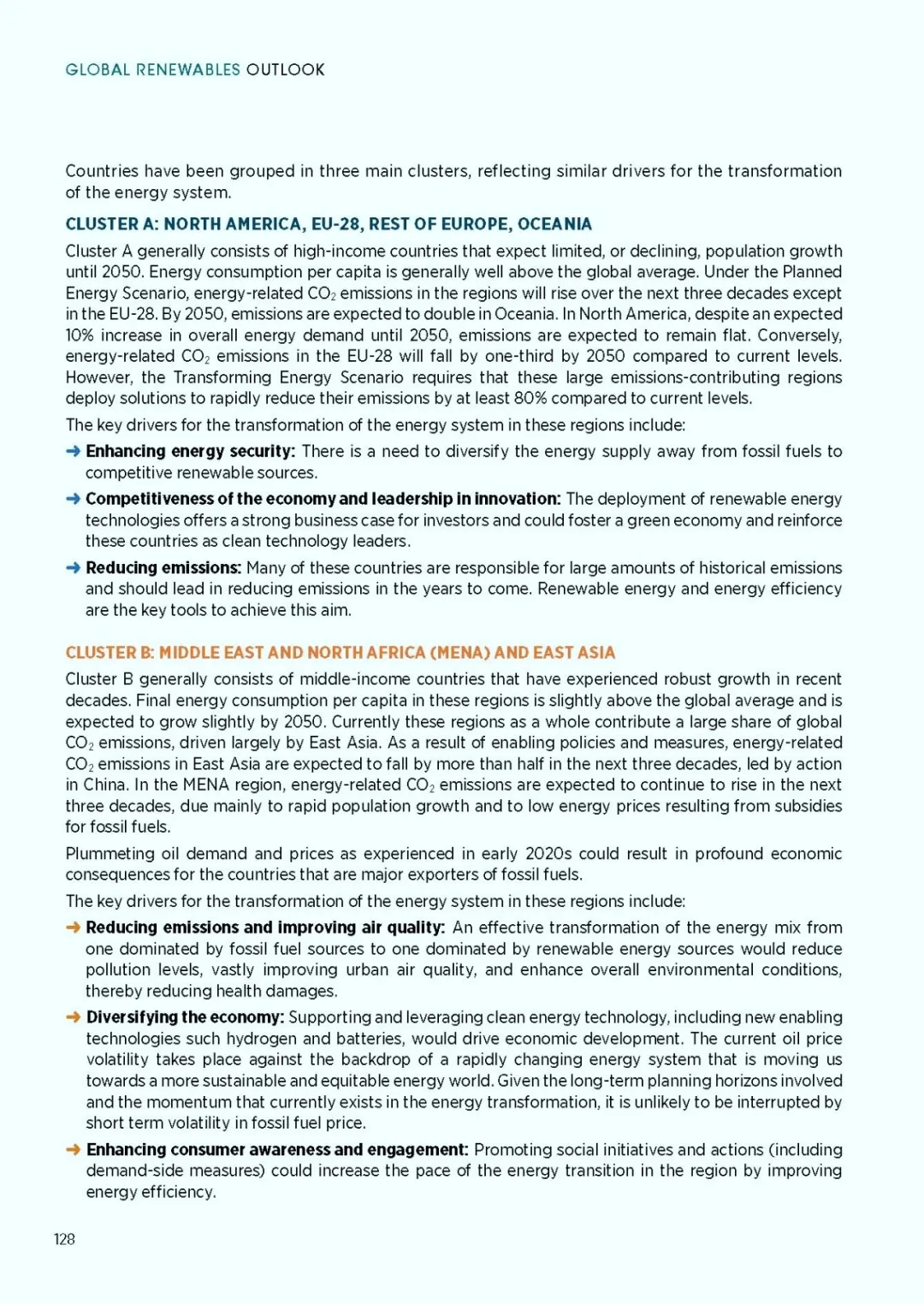 GLOBAL RENEWABLES OUTLOOK

Countries have been grouped in three main clusters, reflecting similar drivers for the transformation of the energy system.

CLUSTER A: NORTH AMERICA, EU-28, REST OF EUROPE, OCEANIA

Cluster A generally consists of high-income countries that expect limited, or declining, population growth until 2050. Energy consumption per capita is generally well above the global average. Under the Planned Energy Scenario, energy-related $CO_2$ emissions in the regions will rise over the next three decades except in the EU-28. By 2050, emissions are expected to double in Oceania. In North America, despite an expected 10% increase in overall energy demand until 2050, emissions are expected to remain flat. Conversely, energy-related $CO_2$ emissions in the EU-28 will fall by one-third by 2050 compared to current levels. However, the Transforming Energy Scenario requires that these large emissions-contributing regions deploy solutions to rapidly reduce their emissions by at least 80% compared to current levels.

The key drivers for the transformation of the energy system in these regions include:

→ Enhancing energy security: There is a need to diversify the energy supply away from fossil fuels to competitive renewable sources.

→ Competitiveness of the economy and leadership in innovation: The deployment of renewable energy technologies offers a strong business case for investors and could foster a green economy and reinforce these countries as clean technology leaders.

→ Reducing emissions: Many of these countries are responsible for large amounts of historical emissions and should lead in reducing emissions in the years to come. Renewable energy and energy efficiency are the key tools to achieve this aim.

CLUSTER B: MIDDLE EAST AND NORTH AFRICA (MENA) AND EAST ASIA

Cluster B generally consists of middle-income countries that have experienced robust growth in recent decades. Final energy consumption per capita in these regions is slightly above the global average and is expected to grow slightly by 2050. Currently these regions as a whole contribute a large share of global $CO_2$ emissions, driven largely by East Asia. As a result of enabling policies and measures, energy-related $CO_2$ emissions in East Asia are expected to fall by more than half in the next three decades, led by action in China. In the MENA region, energy-related $CO_2$ emissions are expected to continue to rise in the next three decades, due mainly to rapid population growth and to low energy prices resulting from subsidies for fossil fuels.

Plummeting oil demand and prices as experienced in early 2020s could result in profound economic consequences for the countries that are major exporters of fossil fuels.

The key drivers for the transformation of the energy system in these regions include:

→ Reducing emissions and improving air quality: An effective transformation of the energy mix from one dominated by fossil fuel sources to one dominated by renewable energy sources would reduce pollution levels, vastly improving urban air quality, and enhance overall environmental conditions, thereby reducing health damages.

→ Diversifying the economy: Supporting and leveraging clean energy technology, including new enabling technologies such hydrogen and batteries, would drive economic development. The current oil price volatility takes place against the backdrop of a rapidly changing energy system that is moving us towards a more sustainable and equitable energy world. Given the long-term planning horizons involved and the momentum that currently exists in the energy transformation, it is unlikely to be interrupted by short term volatility in fossil fuel price.

→ Enhancing consumer awareness and engagement: Promoting social initiatives and actions (including demand-side measures) could increase the pace of the energy transition in the region by improving energy efficiency.

128